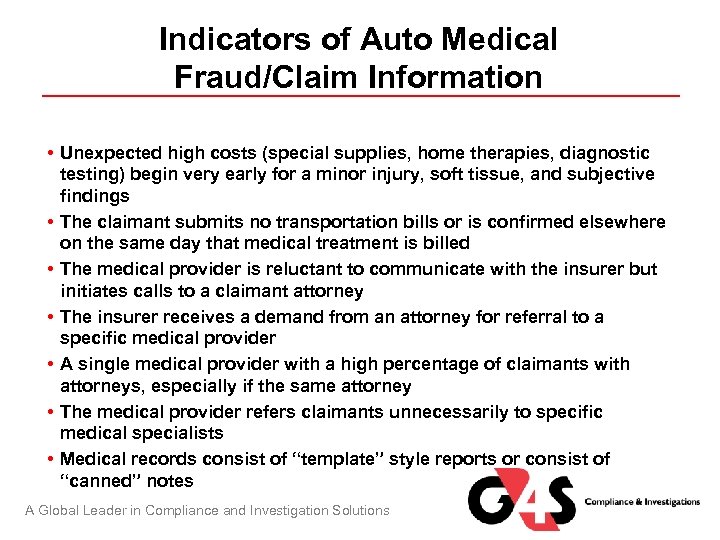 Indicators of Auto Medical Fraud/Claim Information

• Unexpected high costs (special supplies, home therapies, diagnostic testing) begin very early for a minor injury, soft tissue, and subjective findings

• The claimant submits no transportation bills or is confirmed elsewhere on the same day that medical treatment is billed

• The medical provider is reluctant to communicate with the insurer but initiates calls to a claimant attorney

• The insurer receives a demand from an attorney for referral to a specific medical provider

• A single medical provider with a high percentage of claimants with attorneys, especially if the same attorney

• The medical provider refers claimants unnecessarily to specific medical specialists

• Medical records consist of "template" style reports or consist of "canned" notes

A Global Leader in Compliance and Investigation Solutions

G4S Compliance & Investigations